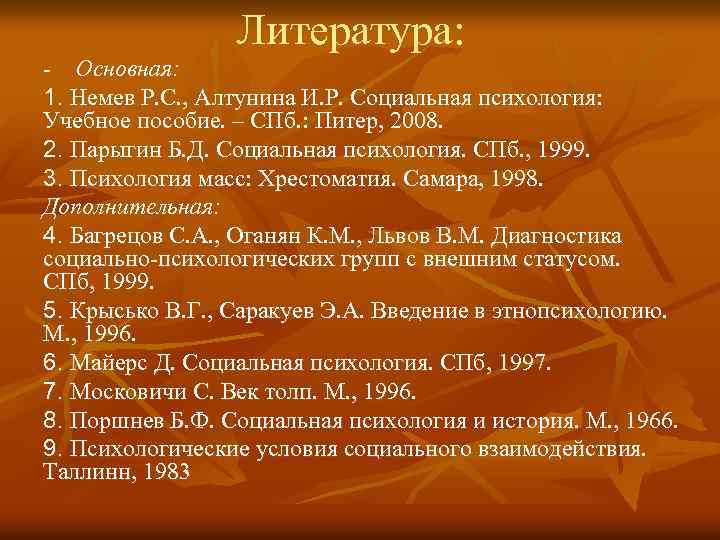 Литература:

- Основная:

1. Немев Р.С., Алтунина И.Р. Социальная психология: Учебное пособие. – СПб.: Питер, 2008.

2. Парыгин Б.Д. Социальная психология. СПб., 1999.

3. Психология масс: Хрестоматия. Самара, 1998.

Дополнительная:

4. Багрецов С.А., Оганян К.М., Львов В.М. Диагностика социально-психологических групп с внешним статусом. СПб, 1999.

5. Крысько В.Г., Саракуев Э.А. Введение в этнопсихологию. М., 1996.

6. Майерс Д. Социальная психология. СПб, 1997.

7. Московичи С. Век толп. М., 1996.

8. Поршнев Б.Ф. Социальная психология и история. М., 1966.

9. Психологические условия социального взаимодействия. Таллинн, 1983